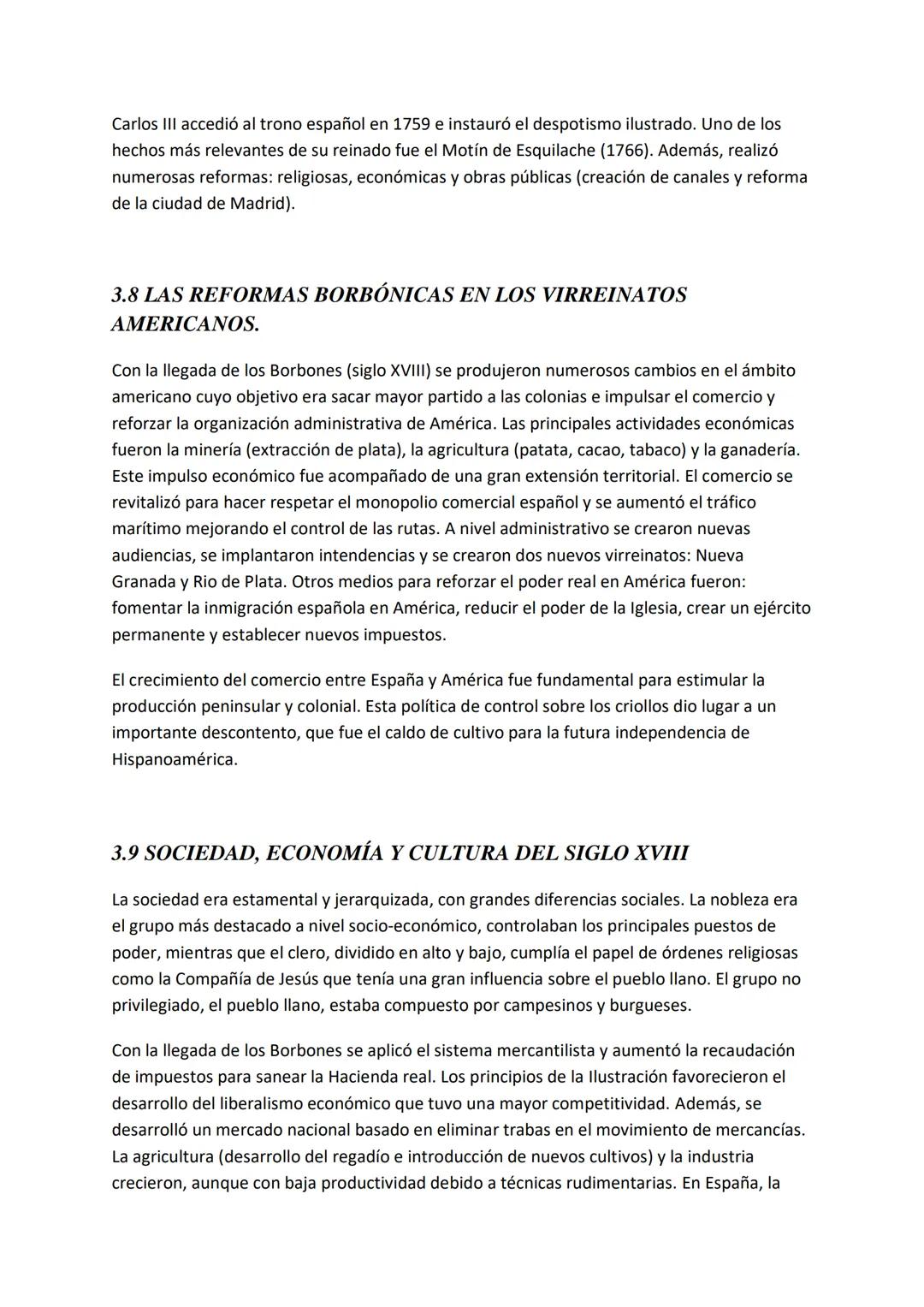 Carlos III accedió al trono español en 1759 e instauró el despotismo ilustrado. Uno de los hechos más relevantes de su reinado fue el Motín de Esquilache (1766). Además, realizó numerosas reformas: religiosas, económicas y obras públicas (creación de canales y reforma de la ciudad de Madrid).

3.8 LAS REFORMAS BORBÓNICAS EN LOS VIRREINATOS AMERICANOS.

Con la llegada de los Borbones (siglo XVIII) se produjeron numerosos cambios en el ámbito americano cuyo objetivo era sacar mayor partido a las colonias e impulsar el comercio y reforzar la organización administrativa de América. Las principales actividades económicas fueron la minería (extracción de plata), la agricultura (patata, cacao, tabaco) y la ganadería. Este impulso económico fue acompañado de una gran extensión territorial. El comercio se revitalizó para hacer respetar el monopolio comercial español y se aumentó el tráfico marítimo mejorando el control de las rutas. A nivel administrativo se crearon nuevas audiencias, se implantaron intendencias y se crearon dos nuevos virreinatos: Nueva Granada y Rio de Plata. Otros medios para reforzar el poder real en América fueron: fomentar la inmigración española en América, reducir el poder de la Iglesia, crear un ejército permanente y establecer nuevos impuestos.

El crecimiento del comercio entre España y América fue fundamental para estimular la producción peninsular y colonial. Esta política de control sobre los criollos dio lugar a un importante descontento, que fue el caldo de cultivo para la futura independencia de Hispanoamérica.

3.9 SOCIEDAD, ECONOMÍA Y CULTURA DEL SIGLO XVIII

La sociedad era estamental y jerarquizada, con grandes diferencias sociales. La nobleza era el grupo más destacado a nivel socio-económico, controlaban los principales puestos de poder, mientras que el clero, dividido en alto y bajo, cumplía el papel de órdenes religiosas como la Compañía de Jesús que tenía una gran influencia sobre el pueblo llano. El grupo no privilegiado, el pueblo llano, estaba compuesto por campesinos y burgueses.

Con la llegada de los Borbones se aplicó el sistema mercantilista y aumentó la recaudación de impuestos para sanear la Hacienda real. Los principios de la Ilustración favorecieron el desarrollo del liberalismo económico que tuvo una mayor competitividad. Además, se desarrolló un mercado nacional basado en eliminar trabas en el movimiento de mercancías. La agricultura (desarrollo del regadío e introducción de nuevos cultivos) y la industria crecieron, aunque con baja productividad debido a técnicas rudimentarias. En España, la